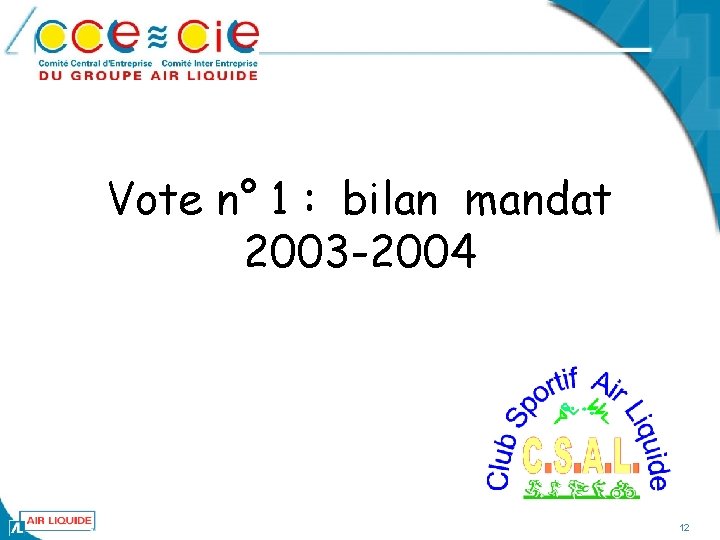 cce ≈ cie
Comité Central d'Entreprise Comité Inter Entreprise
DU GROUPE AIR LIQUIDE

Vote n° 1 : bilan mandat 2003-2004

Club Sportif Air Liquide
C.S.A.L.

AIR LIQUIDE

12